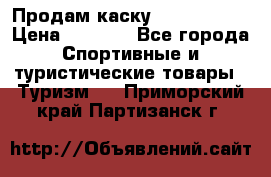 Продам каску
Цена Все города
Спортивные и туристические товары
Туризм Приморский край Партизанск г

http://Объявлений.сайт